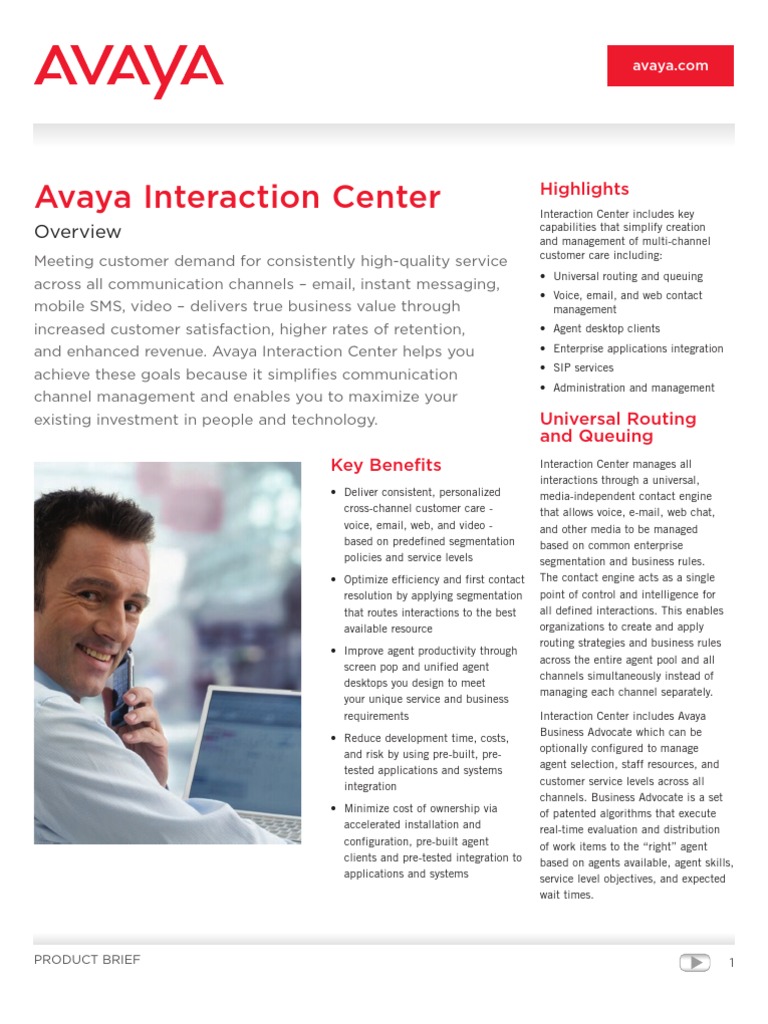 AVAYA

avaya.com

Avaya Interaction Center

Overview

Meeting customer demand for consistently high-quality service across all communication channels – email, instant messaging, mobile SMS, video – delivers true business value through increased customer satisfaction, higher rates of retention, and enhanced revenue. Avaya Interaction Center helps you achieve these goals because it simplifies communication channel management and enables you to maximize your existing investment in people and technology.

Key Benefits

• Deliver consistent, personalized cross-channel customer care - voice, email, web, and video - based on predefined segmentation policies and service levels

• Optimize efficiency and first contact resolution by applying segmentation that routes interactions to the best available resource

• Improve agent productivity through screen pop and unified agent desktops you design to meet your unique service and business requirements

• Reduce development time, costs, and risk by using pre-built, pre-tested applications and systems integration

• Minimize cost of ownership via accelerated installation and configuration, pre-built agent clients and pre-tested integration to applications and systems

Highlights

Interaction Center includes key capabilities that simplify creation and management of multi-channel customer care including:

• Universal routing and queuing

• Voice, email, and web contact management

• Agent desktop clients

• Enterprise applications integration

• SIP services

• Administration and management

Universal Routing and Queuing

Interaction Center manages all interactions through a universal, media-independent contact engine that allows voice, e-mail, web chat, and other media to be managed based on common enterprise segmentation and business rules. The contact engine acts as a single point of control and intelligence for all defined interactions. This enables organizations to create and apply routing strategies and business rules across the entire agent pool and all channels simultaneously instead of managing each channel separately.

Interaction Center includes Avaya Business Advocate which can be optionally configured to manage agent selection, staff resources, and customer service levels across all channels. Business Advocate is a set of patented algorithms that execute real-time evaluation and distribution of work items to the "right" agent based on agents available, agent skills, service level objectives, and expected wait times.

PRODUCT BRIEF

1